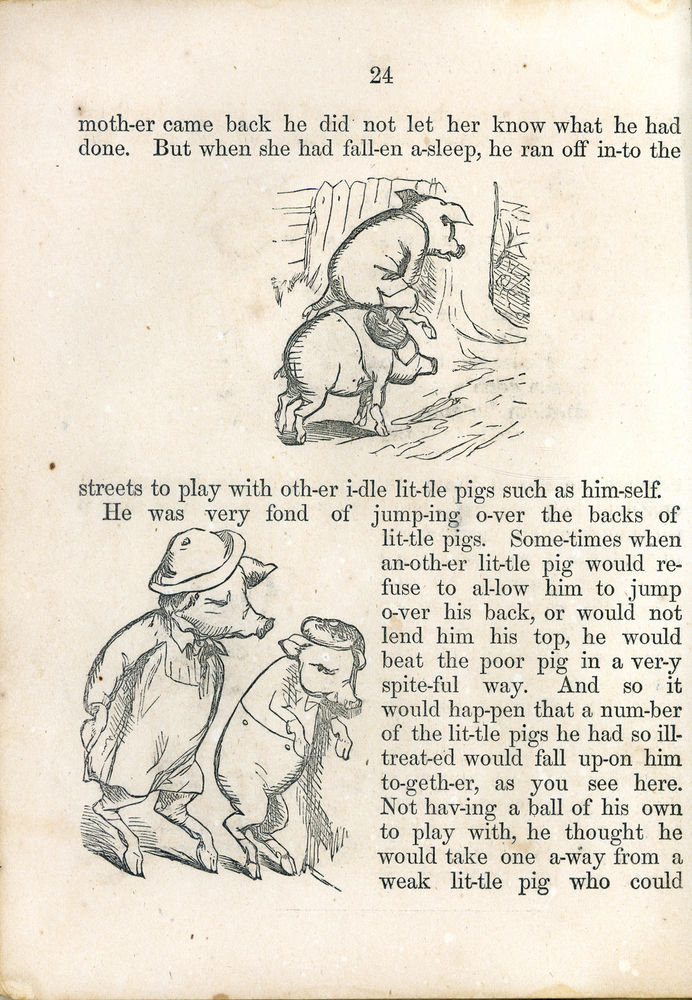 24

moth-er came back he did not let her know what he had done. But when she had fall-en a-sleep, he ran off in-to the

streets to play with oth-er i-dle lit-tle pigs such as him-self.

He was very fond of jump-ing o-ver the backs of lit-tle pigs. Some-times when an-oth-er lit-tle pig would re-fuse to al-low him to jump o-ver his back, or would not lend him his top, he would beat the poor pig in a ver-y spite-ful way. And so it would hap-pen that a num-ber of the lit-tle pigs he had so ill-treat-ed would fall up-on him to-geth-er, as you see here. Not hav-ing a ball of his own to play with, he thought he would take one a-way from a weak lit-tle pig who could